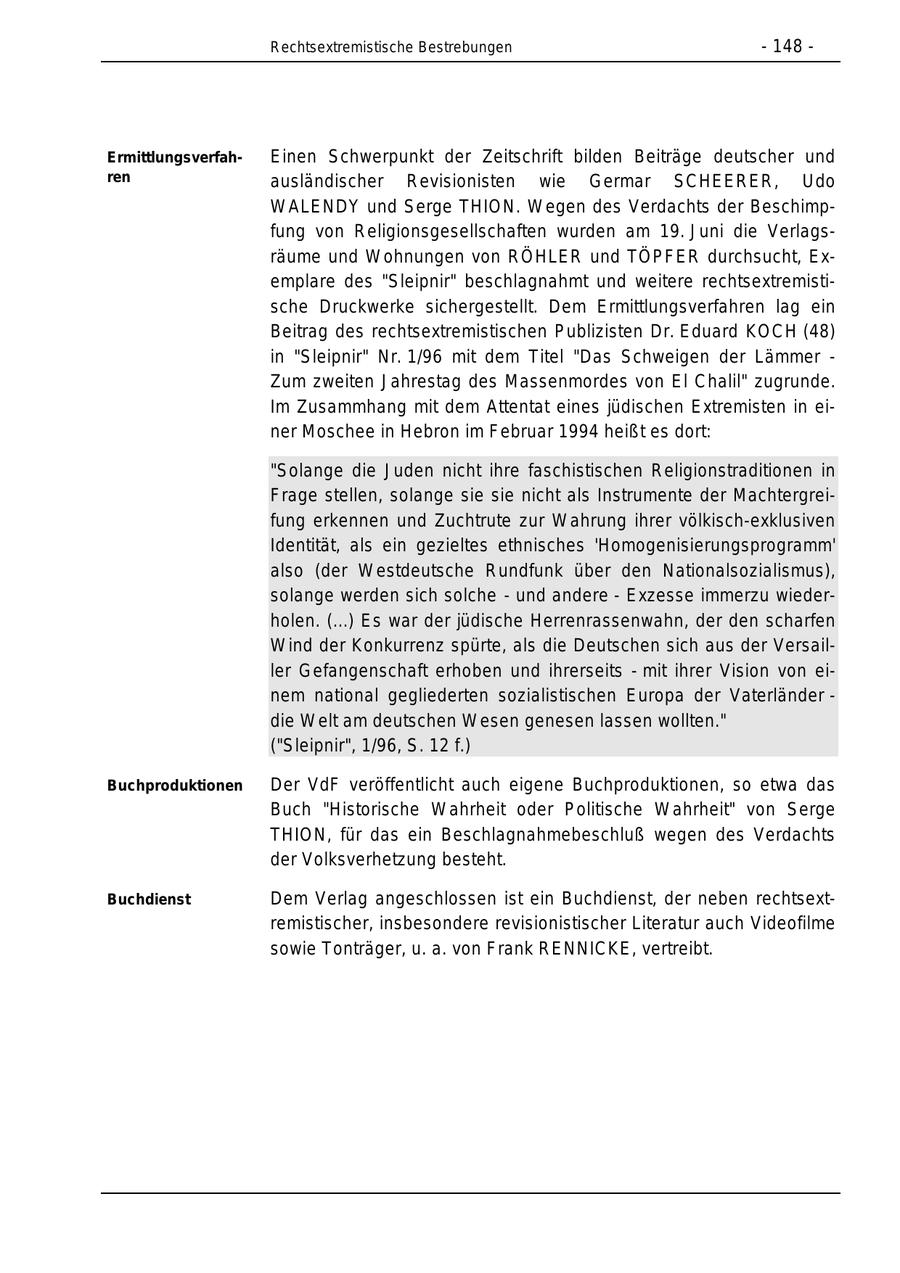 Rechtsextremistische Bestrebungen - 148 -

Ermittlungsverfahren

Einen Schwerpunkt der Zeitschrift bilden Beiträge deutscher und ausländischer Revisionisten wie Germar SCHEERER, Udo WALENDY und Serge THION. Wegen des Verdachts der Beschimpfung von Religionsgesellschaften wurden am 19. Juni die Verlagsräume und Wohnungen von RÖHLER und TÖPFER durchsucht, Exemplare des "Sleipnir" beschlagnahmt und weitere rechtsextremistische Druckwerke sichergestellt. Dem Ermittlungsverfahren lag ein Beitrag des rechtsextremistischen Publizisten Dr. Eduard KOCH (48) in "Sleipnir" Nr. 1/96 mit dem Titel "Das Schweigen der Lämmer - Zum zweiten Jahrestag des Massenmordes von El Chalil" zugrunde. Im Zusammhang mit dem Attentat eines jüdischen Extremisten in einer Moschee in Hebron im Februar 1994 heißt es dort:

"Solange die Juden nicht ihre faschistischen Religionstraditionen in Frage stellen, solange sie sie nicht als Instrumente der Machtergreifung erkennen und Zuchtrute zur Wahrung ihrer völkisch-exklusiven Identität, als ein gezieltes ethnisches 'Homogenisierungsprogramm' also (der Westdeutsche Rundfunk über den Nationalsozialismus), solange werden sich solche - und andere - Exzesse immerzu wiederholen. (...) Es war der jüdische Herrenrassenwahn, der den scharfen Wind der Konkurrenz spürte, als die Deutschen sich aus der Versailler Gefangenschaft erhoben und ihrerseits - mit ihrer Vision von einem national gegliederten sozialistischen Europa der Vaterländer - die Welt am deutschen Wesen genesen lassen wollten."
("Sleipnir", 1/96, S. 12 f.)

Buchproduktionen

Der VdF veröffentlicht auch eigene Buchproduktionen, so etwa das Buch "Historische Wahrheit oder Politische Wahrheit" von Serge THION, für das ein Beschlagnahmebeschluß wegen des Verdachts der Volksverhetzung besteht.

Buchdienst

Dem Verlag angeschlossen ist ein Buchdienst, der neben rechtsextremistischer, insbesondere revisionistischer Literatur auch Videofilme sowie Tonträger, u. a. von Frank RENNICKE, vertreibt.